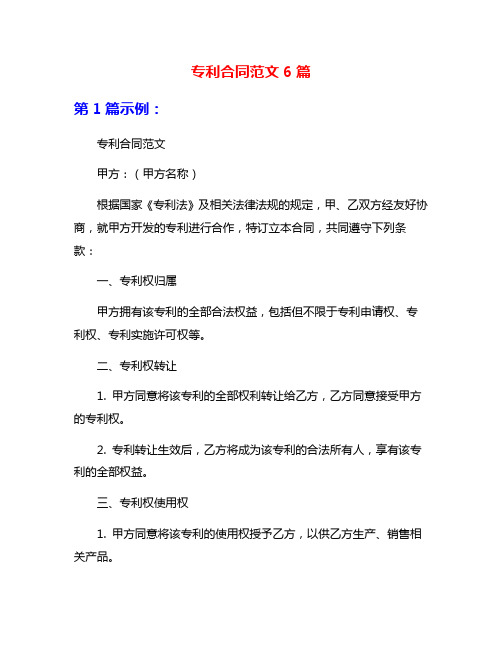 专利合同范文 6 篇

第 1 篇示例：

专利合同范文

甲方：（甲方名称）

根据国家《专利法》及相关法律法规的规定，甲、乙双方经友好协商，就甲方开发的专利进行合作，特订立本合同，共同遵守下列条款：

一、专利权归属

甲方拥有该专利的全部合法权益，包括但不限于专利申请权、专利权、专利实施许可权等。

二、专利权转让

1. 甲方同意将该专利的全部权利转让给乙方，乙方同意接受甲方的专利权。

2. 专利转让生效后，乙方将成为该专利的合法所有人，享有该专利的全部权益。

三、专利权使用权

1. 甲方同意将该专利的使用权授予乙方，以供乙方生产、销售相关产品。